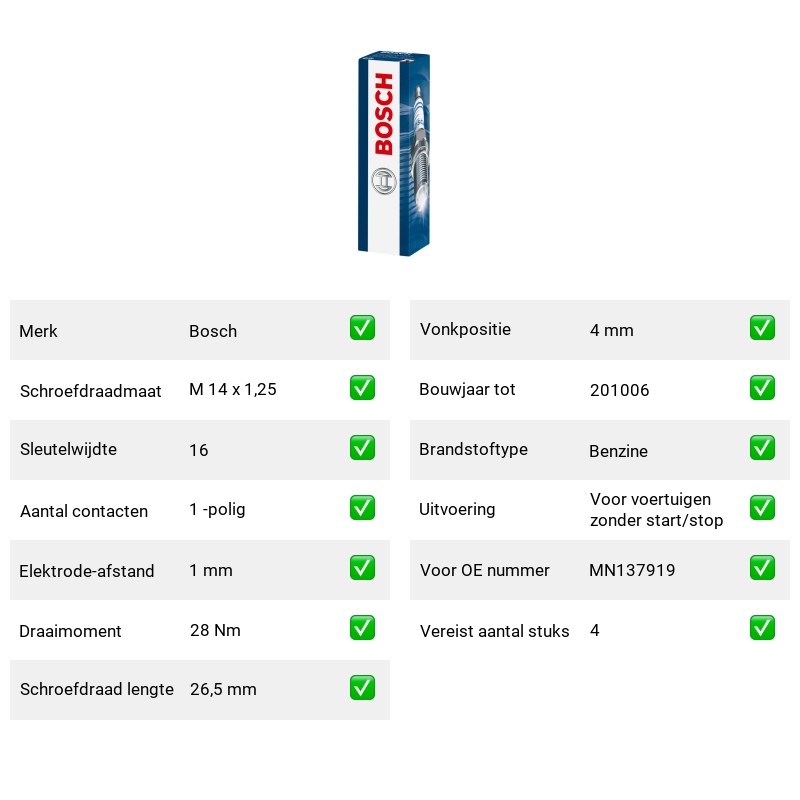 BOSCH

Merk Bosch ☑
Schroefdraadmaat M 14 x 1,25 ☑
Sleutelwijdte 16 ☑
Aantal contacten 1 -polig ☑
Elektrode-afstand 1 mm ☑
Draaimoment 28 Nm ☑
Schroefdraad lengte 26,5 mm ☑

Vonkpositie 4 mm ☑
Bouwjaar tot 201006 ☑
Brandstoftype Benzine ☑
Uitvoering Voor voertuigen zonder start/stop ☑
Voor OE nummer MN137919 ☑
Vereist aantal stuks 4 ☑